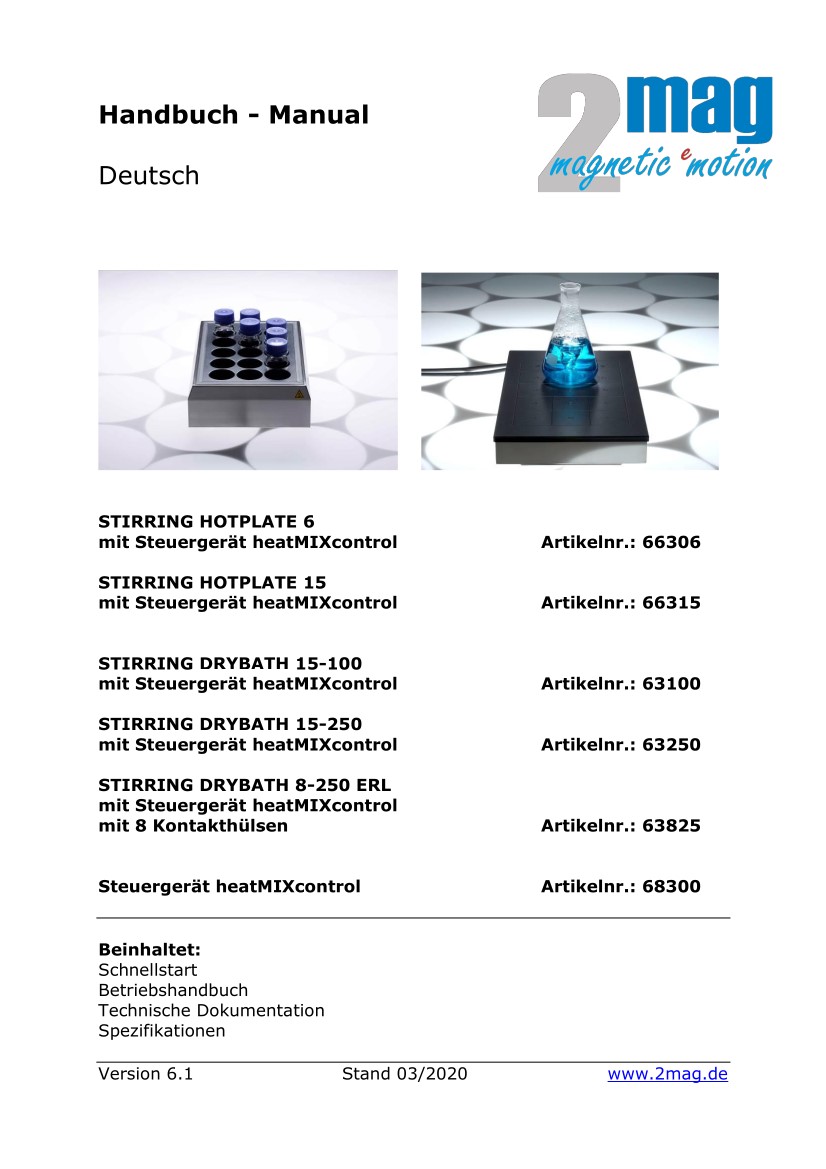 Handbuch - Manual

Deutsch

2mag
magnetic emotion

STIRRING HOTPLATE 6
mit Steuergerät heatMIXcontrol Artikelnr.: 66306

STIRRING HOTPLATE 15
mit Steuergerät heatMIXcontrol Artikelnr.: 66315

STIRRING DRYBATH 15-100
mit Steuergerät heatMIXcontrol Artikelnr.: 63100

STIRRING DRYBATH 15-250
mit Steuergerät heatMIXcontrol Artikelnr.: 63250

STIRRING DRYBATH 8-250 ERL
mit Steuergerät heatMIXcontrol
mit 8 Kontakthülsen Artikelnr.: 63825

Steuergerät heatMIXcontrol Artikelnr.: 68300

Beinhaltet:
Schnellstart
Betriebshandbuch
Technische Dokumentation
Spezifikationen

Version 6.1 Stand 03/2020 www.2mag.de